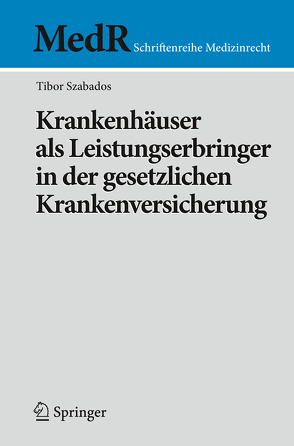 MedR Schriftenreihe Medizinrecht

Tibor Szabados

Krankenhäuser als Leistungserbringer in der gesetzlichen Krankenversicherung

Springer